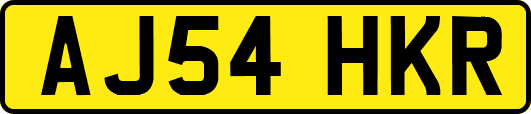 AJ54 HKR